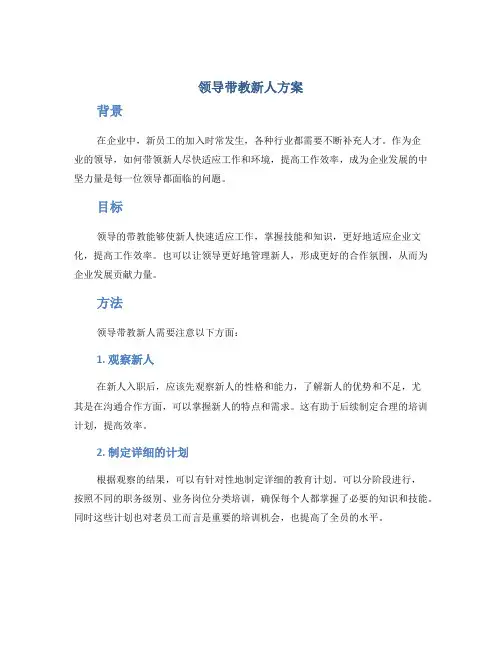 领导带教新人方案

背景

在企业中，新员工的加入时常发生，各种行业都需要不断补充人才。作为企业的领导，如何带领新人尽快适应工作和环境，提高工作效率，成为企业发展的中坚力量是每一位领导都面临的问题。

目标

领导的带教能够使新人快速适应工作，掌握技能和知识，更好地适应企业文化，提高工作效率。也可以让领导更好地管理新人，形成更好的合作氛围，从而为企业发展贡献力量。

方法

领导带教新人需要注意以下方面：

1. 观察新人

在新人入职后，应该先观察新人的性格和能力，了解新人的优势和不足，尤其是在沟通合作方面，可以掌握新人的特点和需求。这有助于后续制定合理的培训计划，提高效率。

2. 制定详细的计划

根据观察的结果，可以有针对性地制定详细的教育计划。可以分阶段进行，按照不同的职务级别、业务岗位分类培训，确保每个人都掌握了必要的知识和技能。同时这些计划也对老员工而言是重要的培训机会，也提高了全员的水平。